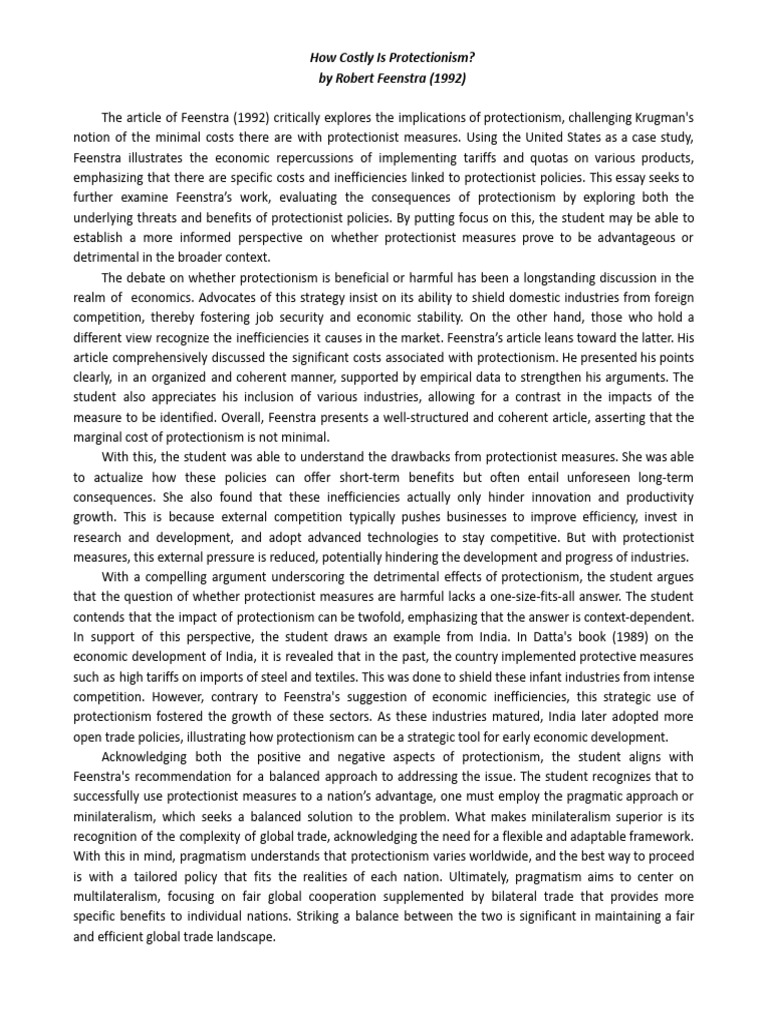 How Costly Is Protectionism?
by Robert Feenstra (1992)

The article of Feenstra (1992) critically explores the implications of protectionism, challenging Krugman's notion of the minimal costs there are with protectionist measures. Using the United States as a case study, Feenstra illustrates the economic repercussions of implementing tariffs and quotas on various products, emphasizing that there are specific costs and inefficiencies linked to protectionist policies. This essay seeks to further examine Feenstra's work, evaluating the consequences of protectionism by exploring both the underlying threats and benefits of protectionist policies. By putting focus on this, the student may be able to establish a more informed perspective on whether protectionist measures prove to be advantageous or detrimental in the broader context.

The debate on whether protectionism is beneficial or harmful has been a longstanding discussion in the realm of economics. Advocates of this strategy insist on its ability to shield domestic industries from foreign competition, thereby fostering job security and economic stability. On the other hand, those who hold a different view recognize the inefficiencies it causes in the market. Feenstra's article leans toward the latter. His article comprehensively discussed the significant costs associated with protectionism. He presented his points clearly, in an organized and coherent manner, supported by empirical data to strengthen his arguments. The student also appreciates his inclusion of various industries, allowing for a contrast in the impacts of the measure to be identified. Overall, Feenstra presents a well-structured and coherent article, asserting that the marginal cost of protectionism is not minimal.

With this, the student was able to understand the drawbacks from protectionist measures. She was able to actualize how these policies can offer short-term benefits but often entail unforeseen long-term consequences. She also found that these inefficiencies actually only hinder innovation and productivity growth. This is because external competition typically pushes businesses to improve efficiency, invest in research and development, and adopt advanced technologies to stay competitive. But with protectionist measures, this external pressure is reduced, potentially hindering the development and progress of industries.

With a compelling argument underscoring the detrimental effects of protectionism, the student argues that the question of whether protectionist measures are harmful lacks a one-size-fits-all answer. The student contends that the impact of protectionism can be twofold, emphasizing that the answer is context-dependent. In support of this perspective, the student draws an example from India. In Datta's book (1989) on the economic development of India, it is revealed that in the past, the country implemented protective measures such as high tariffs on imports of steel and textiles. This was done to shield these infant industries from intense competition. However, contrary to Feenstra's suggestion of economic inefficiencies, this strategic use of protectionism fostered the growth of these sectors. As these industries matured, India later adopted more open trade policies, illustrating how protectionism can be a strategic tool for early economic development.

Acknowledging both the positive and negative aspects of protectionism, the student aligns with Feenstra's recommendation for a balanced approach to addressing the issue. The student recognizes that to successfully use protectionist measures to a nation's advantage, one must employ the pragmatic approach or minilateralism, which seeks a balanced solution to the problem. What makes minilateralism superior is its recognition of the complexity of global trade, acknowledging the need for a flexible and adaptable framework. With this in mind, pragmatism understands that protectionism varies worldwide, and the best way to proceed is with a tailored policy that fits the realities of each nation. Ultimately, pragmatism aims to center on multilateralism, focusing on fair global cooperation supplemented by bilateral trade that provides more specific benefits to individual nations. Striking a balance between the two is significant in maintaining a fair and efficient global trade landscape.